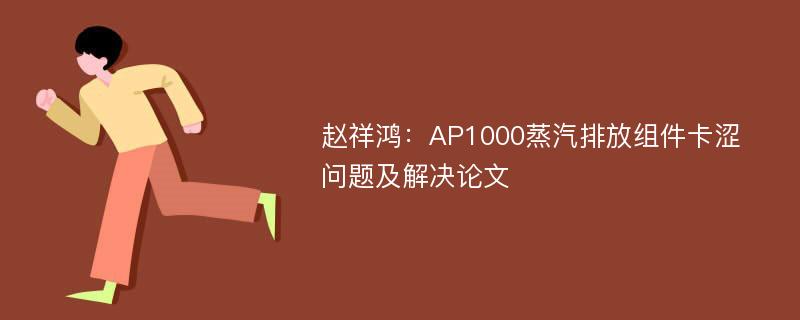 赵祥鸿：AP1000蒸汽排放组件卡涩问题及解决论文